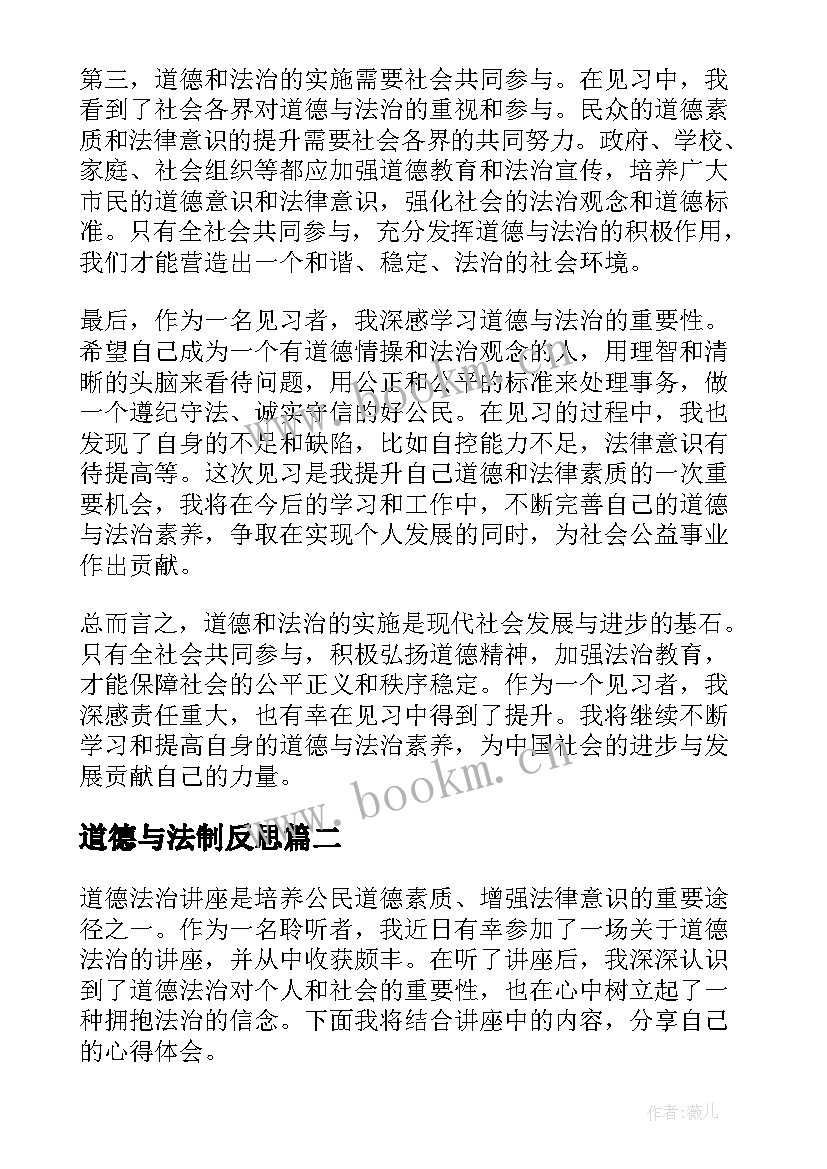 第三，道德和法治的实施需要社会共同参与。在见习中，我看到了社会各界对道德与法治的重视和参与。民众的道德素质和法律意识的提升需要社会各界的共同努力。政府、学校、家庭、社会组织等都应加强道德教育和法治宣传，培养广大市民的道德意识和法律意识，强化社会的法治观念和道德标准。只有全社会共同参与，充分发挥道德与法治的积极作用，我们才能营造出一个和谐、稳定、法治的社会环境。

最后，作为一名见习者，我深感学习道德与法治的重要性。希望自己成为一个有道德情操和法治观念的人，用理智和清晰的头脑来看待问题，用公正和公平的标准来处理事务，做一个遵纪守法、诚实守信的好公民。在见习的过程中，我也发现了自身的不足和缺陷，比如自控能力不足，法律意识有待提高等。这次见习是我提升自己道德和法律素质的一次重要机会，我将在今后的学习和工作中，不断完善自己的道德与法治素养，争取在实现个人发展的同时，为社会公益事业作出贡献。

总而言之，道德和法治的实施是现代社会发展与进步的基石。只有全社会共同参与，积极弘扬道德精神，加强法治教育，才能保障社会的公平正义和秩序稳定。作为一个见习者，我深感责任重大，也有幸在见习中得到了提升。我将继续不断学习和提高自身的道德与法治素养，为中国社会的进步与发展贡献自己的力量。

www.bookm.cn

道德与法制反思篇二

道德法治讲座是培养公民道德素质、增强法律意识的重要途径之一。作为一名聆听者，我近日有幸参加了一场关于道德法治的讲座，并从中收获颇丰。在听了讲座后，我深深认识到了道德法治对个人和社会的重要性，也在心中树立起了一种拥抱法治的信念。下面我将结合讲座中的内容，分享自己的心得体会。

作者：薇儿